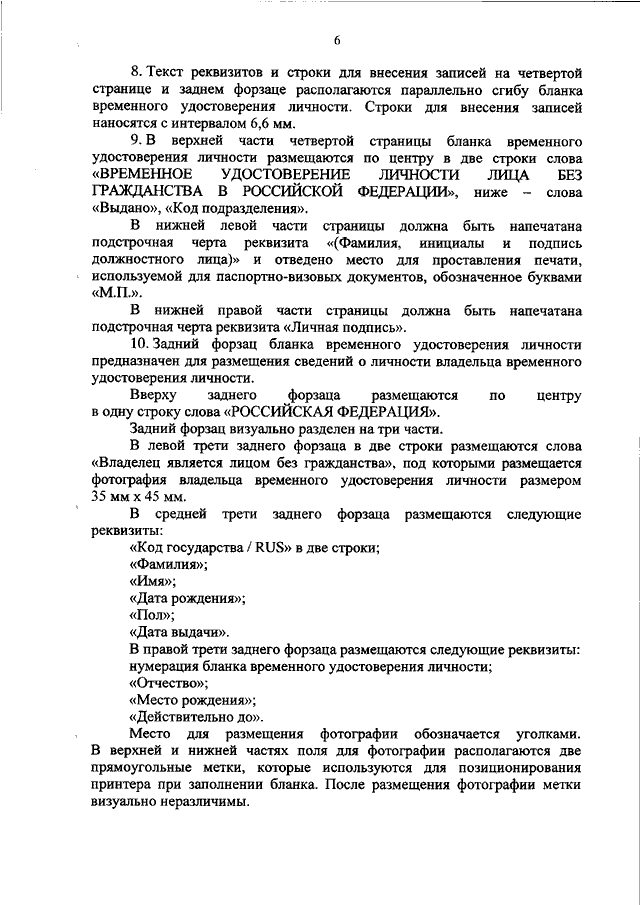 6

8. Текст реквизитов и строки для внесения записей на четвертой странице и заднем форзаце располагаются параллельно сгибу бланка временного удостоверения личности. Строки для внесения записей наносятся с интервалом 6,6 мм.

9. В верхней части четвертой страницы бланка временного удостоверения личности размещаются по центру в две строки слова «ВРЕМЕННОЕ УДОСТОВЕРЕНИЕ ЛИЧНОСТИ ЛИЦА БЕЗ ГРАЖДАНСТВА В РОССИЙСКОЙ ФЕДЕРАЦИИ», ниже – слова «Выдано», «Код подразделения».

В нижней левой части страницы должна быть напечатана подстрочная черта реквизита «(Фамилия, инициалы и подпись должностного лица)» и отведено место для проставления печати, используемой для паспортно-визовых документов, обозначенное буквами «М.П.».

В нижней правой части страницы должна быть напечатана подстрочная черта реквизита «Личная подпись».

10. Задний форзац бланка временного удостоверения личности предназначен для размещения сведений о личности владельца временного удостоверения личности.

Вверху заднего форзаца размещаются по центру в одну строку слова «РОССИЙСКАЯ ФЕДЕРАЦИЯ».

Задний форзац визуально разделен на три части.

В левой трети заднего форзаца в две строки размещаются слова «Владелец является лицом без гражданства», под которыми размещается фотография владельца временного удостоверения личности размером 35 мм х 45 мм.

В средней трети заднего форзаца размещаются следующие реквизиты:

«Код государства / RUS» в две строки;

«Фамилия»;

«Имя»;

«Дата рождения»;

«Пол»;

«Дата выдачи».

В правой трети заднего форзаца размещаются следующие реквизиты:

нумерация бланка временного удостоверения личности;

«Отчество»;

«Место рождения»;

«Действительно до».

Место для размещения фотографии обозначается уголками. В верхней и нижней частях поля для фотографии располагаются две прямоугольные метки, которые используются для позиционирования принтера при заполнении бланка. После размещения фотографии метки визуально неразличимы.